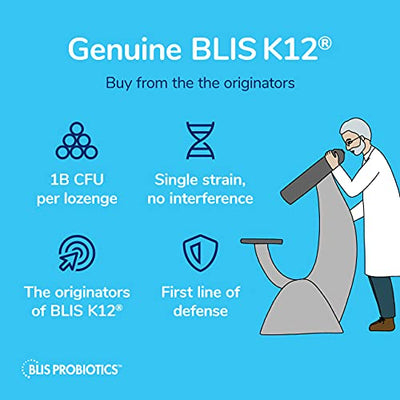 Genuine BLIS K12®

Buy from the the originators

1B CFU per lozenge

Single strain, no interference

The originators of BLIS K12®

First line of defense

BLIS PROBIOTICS™